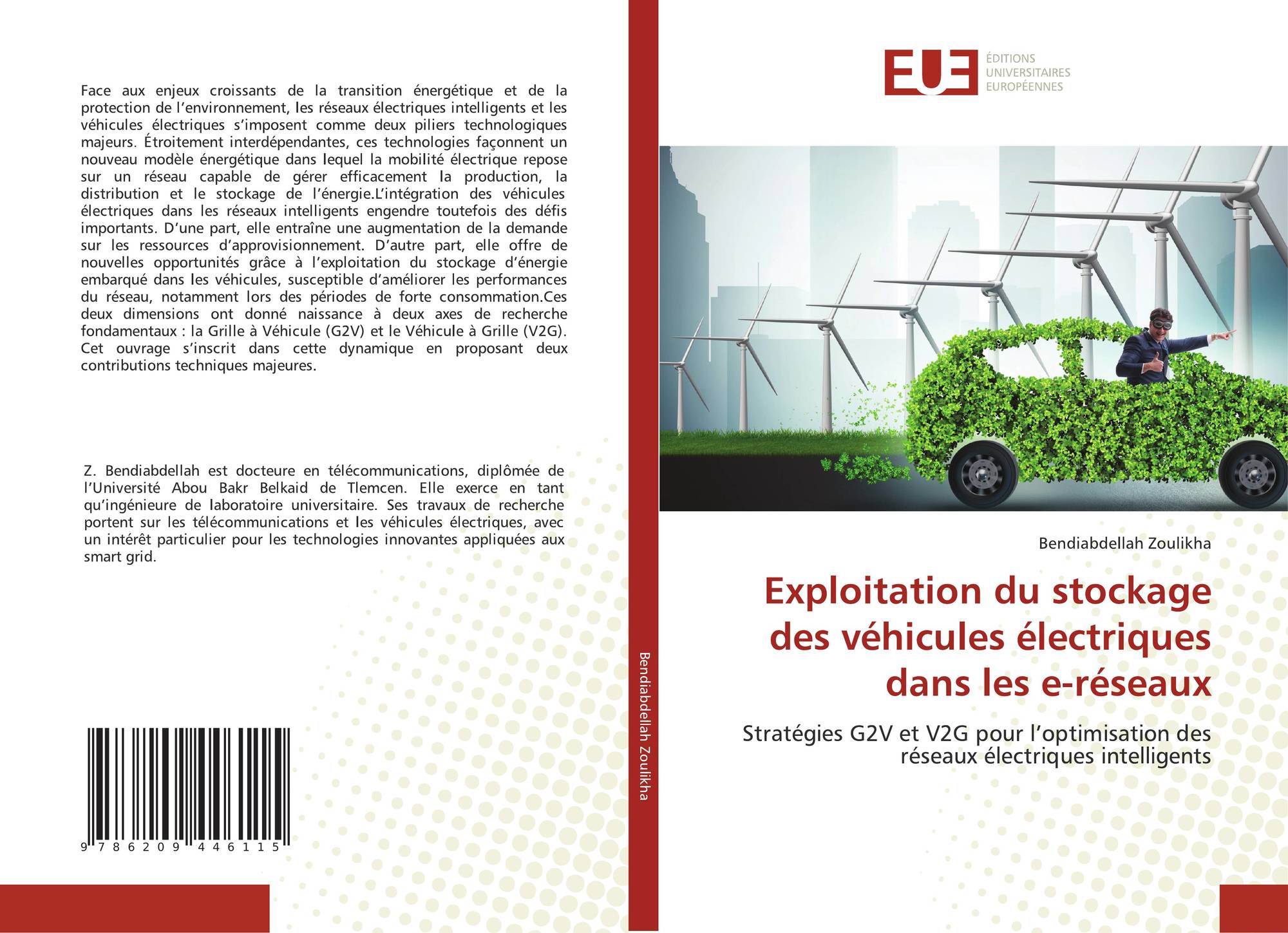 Face aux enjeux croissants de la transition énergétique et de la protection de l'environnement, les réseaux électriques intelligents et les véhicules électriques s'imposent comme deux piliers technologiques majeurs. Étroitement interdépendantes, ces technologies façonnent un nouveau modèle énergétique dans lequel la mobilité électrique repose sur un réseau capable de gérer efficacement la production, la distribution et le stockage de l'énergie.L'intégration des véhicules électriques dans les réseaux intelligents engendre toutefois des défis importants. D'une part, elle entraîne une augmentation de la demande sur les ressources d'approvisionnement. D'autre part, elle offre de nouvelles opportunités grâce à l'exploitation du stockage d'énergie embarqué dans les véhicules, susceptible d'améliorer les performances du réseau, notamment lors des périodes de forte consommation.Ces deux dimensions ont donné naissance à deux axes de recherche fondamentaux : la Grille à Véhicule (G2V) et le Véhicule à Grille (V2G). Cet ouvrage s'inscrit dans cette dynamique en proposant deux contributions techniques majeures.

Z. Bendiabdellah est docteure en télécommunications, diplômée de l'Université Abou Bakr Belkaid de Tlemcen. Elle exerce en tant qu'ingénieure de laboratoire universitaire. Ses travaux de recherche portent sur les télécommunications et les véhicules électriques, avec un intérêt particulier pour les technologies innovantes appliquées aux smart grid.

9 786209 446115

Bendiabdellah Zoulikha

EUE ÉDITIONS UNIVERSITAIRES EUROPÉENNES

Bendiabdellah Zoulikha

Exploitation du stockage des véhicules électriques dans les e-réseaux

Stratégies G2V et V2G pour l'optimisation des réseaux électriques intelligents